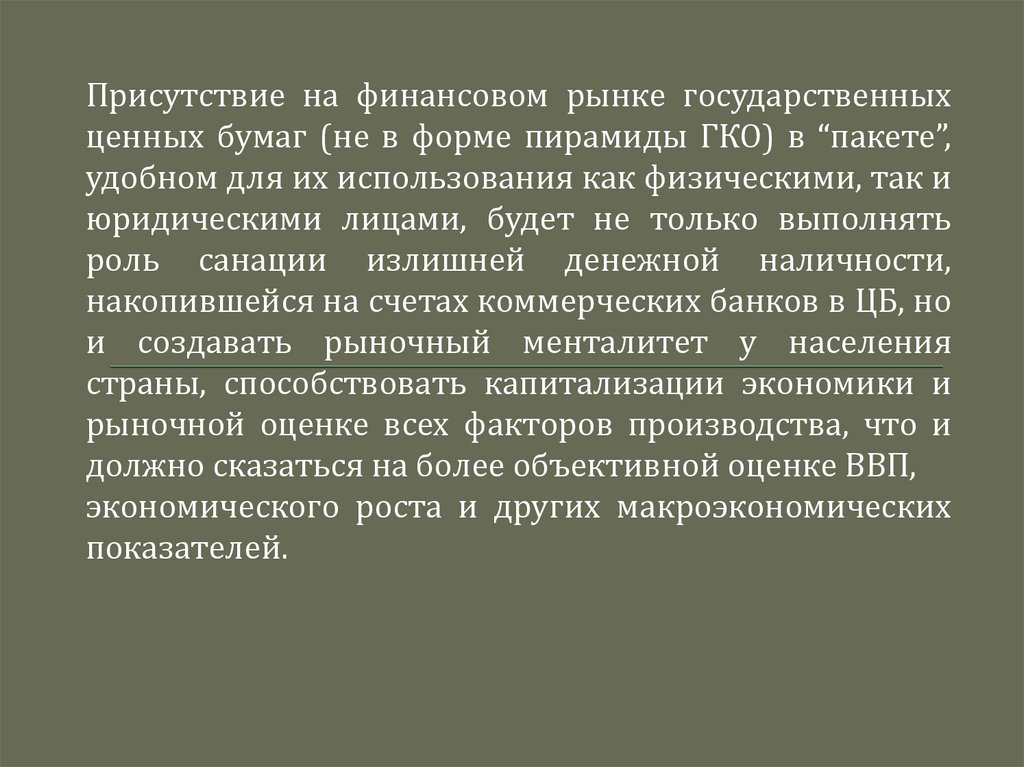 Присутствие на финансовом рынке государственных ценных бумаг (не в форме пирамиды ГКО) в "пакете", удобном для их использования как физическими, так и юридическими лицами, будет не только выполнять роль санации излишней денежной наличности, накопившейся на счетах коммерческих банков в ЦБ, но и создавать рыночный менталитет у населения страны, способствовать капитализации экономики и рыночной оценке всех факторов производства, что и должно сказаться на более объективной оценке ВВП, экономического роста и других макроэкономических показателей.